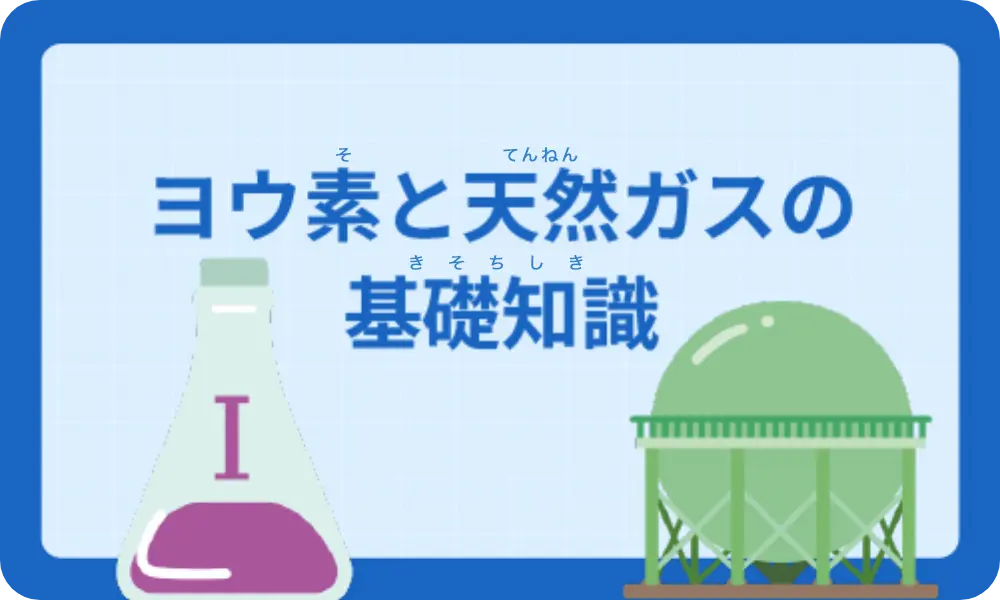 そ　てんねん
ヨウ素と天然ガスの
きそちしき
基礎知識

I